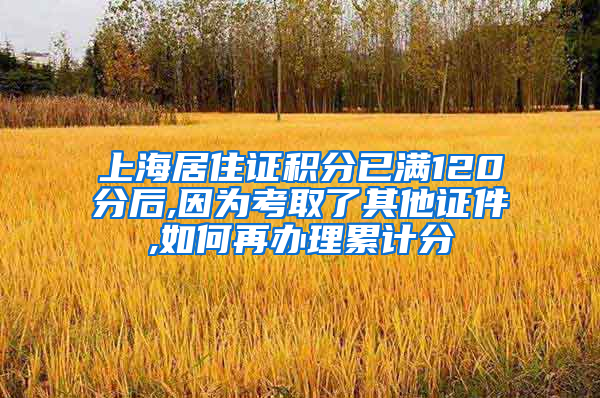 上海居住证积分已满120分后,因为考取了其他证件,如何再办理累计分